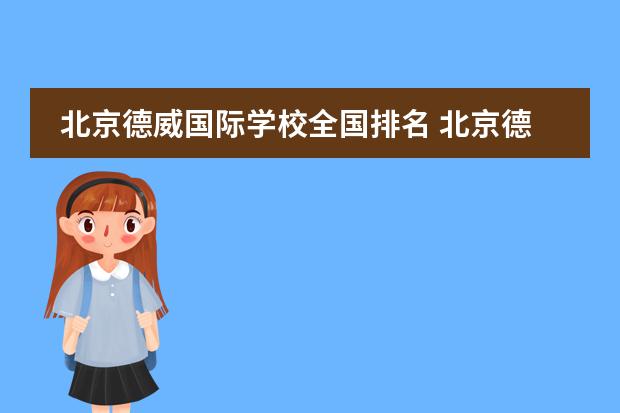 北京德威国际学校全国排名 北京德